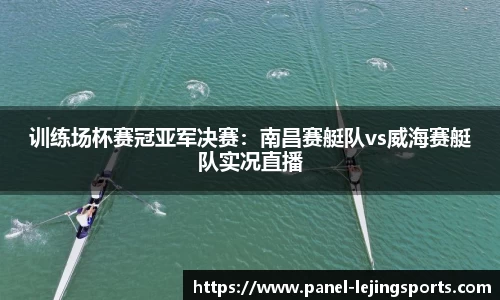 训练场杯赛冠亚军决赛：南昌赛艇队vs威海赛艇队实况直播

https://www.panel-lejingsports.com